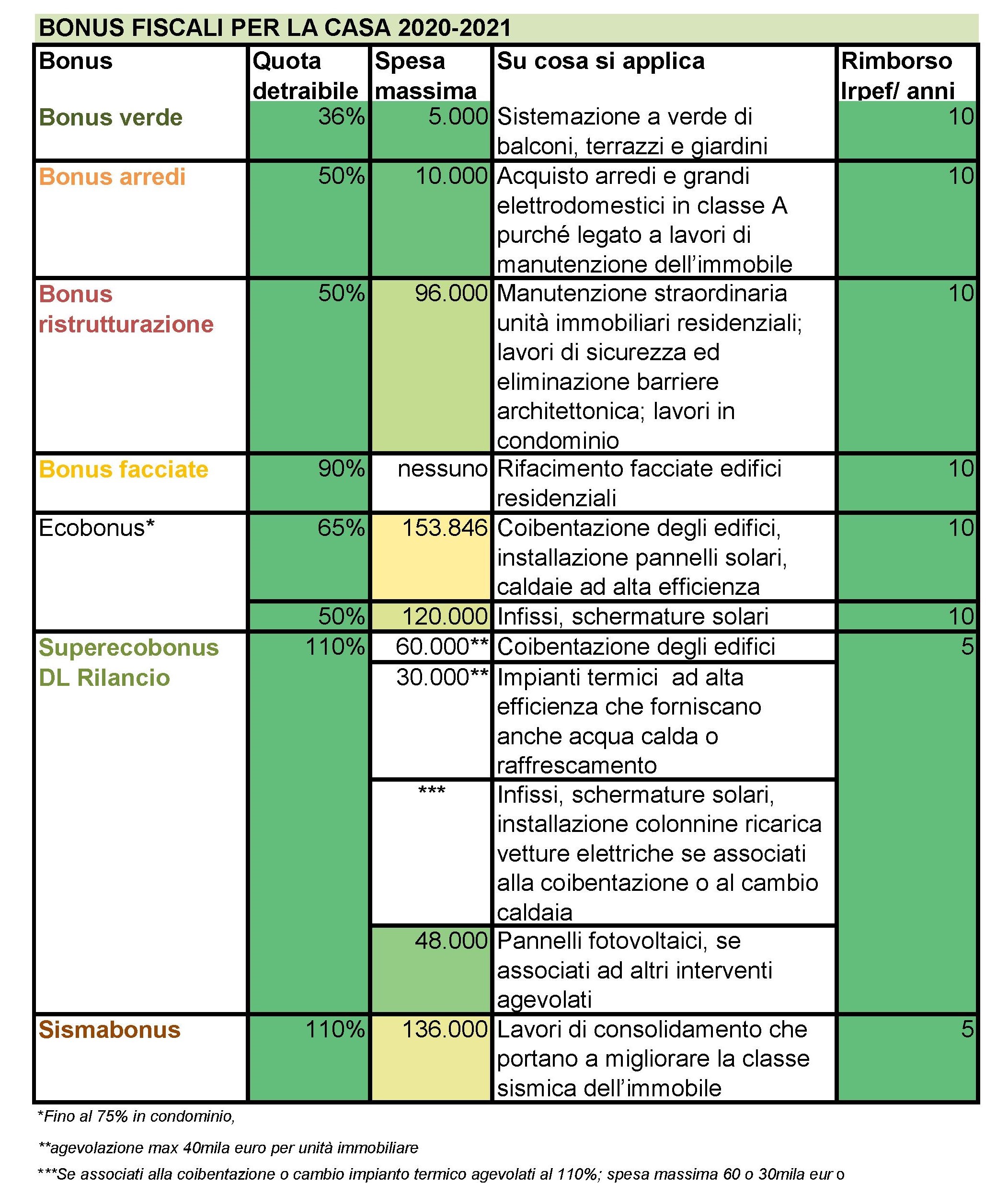 BONUS FISCALI PER LA CASA 2020-2021

| Bonus | Quota detraibile | Spesa massima | Su cosa si applica | Rimborso Irpef/ anni |
|---|---|---|---|---|
| Bonus verde | 36% | 5.000 | Sistemazione a verde di balconi, terrazzi e giardini | 10 |
| Bonus arredi | 50% | 10.000 | Acquisto arredi e grandi elettrodomestici in classe A purché legato a lavori di manutenzione dell'immobile | 10 |
| Bonus ristrutturazione | 50% | 96.000 | Manutenzione straordinaria unità immobiliari residenziali; lavori di sicurezza ed eliminazione barriere architettonica; lavori in condominio | 10 |
| Bonus facciate | 90% | nessuno | Rifacimento facciate edifici residenziali | 10 |
| Ecobonus* | 65% | 153.846 | Coibentazione degli edifici, installazione pannelli solari, caldaie ad alta efficienza | 10 |
| | 50% | 120.000 | Infissi, schermature solari | 10 |
| Superecobonus DL Rilancio | 110% | 60.000** | Coibentazione degli edifici | 5 |
| | | 30.000** | Impianti termici ad alta efficienza che forniscano anche acqua calda o raffrescamento | |
| | | *** | Infissi, schermature solari, installazione colonnine ricarica vetture elettriche se associati alla coibentazione o al cambio caldaia | |
| | | 48.000 | Pannelli fotovoltaici, se associati ad altri interventi agevolati | |
| Sismabonus | 110% | 136.000 | Lavori di consolidamento che portano a migliorare la classe sismica dell'immobile | 5 |

*Fino al 75% in condominio,

**agevolazione max 40mila euro per unità immobiliare

***Se associati alla coibentazione o cambio impianto termico agevolati al 110%; spesa massima 60 o 30mila eur o